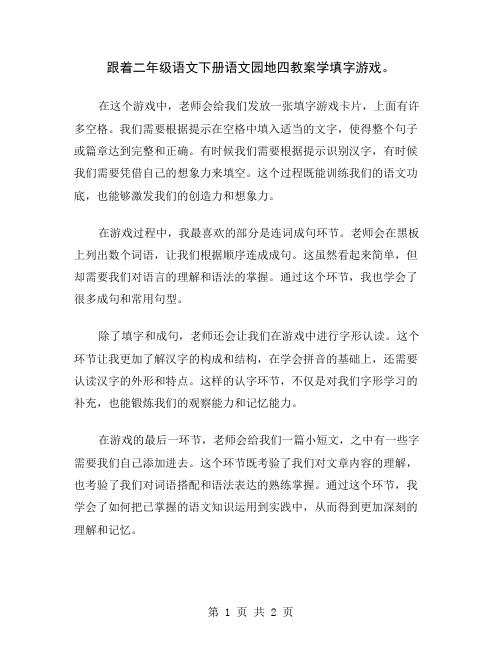 跟着二年级语文下册语文园地四教案学填字游戏。

在这个游戏中，老师会给我们发放一张填字游戏卡片，上面有许多空格。我们需要根据提示在空格中填入适当的文字，使得整个句子或篇章达到完整和正确。有时候我们需要根据提示识别汉字，有时候我们需要凭借自己的想象力来填空。这个过程既能训练我们的语文功底，也能够激发我们的创造力和想象力。

在游戏过程中，我最喜欢的部分是连词成句环节。老师会在黑板上列出数个词语，让我们根据顺序连成成句。这虽然看起来简单，但却需要我们对语言的理解和语法的掌握。通过这个环节，我也学会了很多成句和常用句型。

除了填字和成句，老师还会让我们在游戏中进行字形认读。这个环节让我更加了解汉字的构成和结构，在学会拼音的基础上，还需要认读汉字的外形和特点。这样的认字环节，不仅是对我们字形学习的补充，也能锻炼我们的观察能力和记忆能力。

在游戏的最后一环节，老师会给我们一篇小短文，之中有一些字需要我们自己添加进去。这个环节既考验了我们对文章内容的理解，也考验了我们对词语搭配和语法表达的熟练掌握。通过这个环节，我学会了如何把已掌握的语文知识运用到实践中，从而得到更加深刻的理解和记忆。

第 1 页 共 2 页